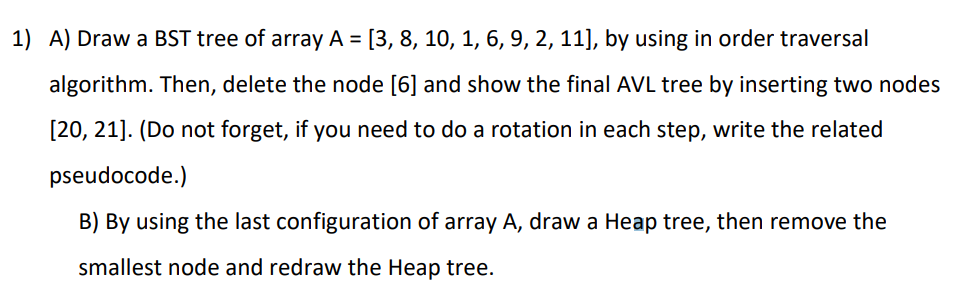 1) A) Draw a BST tree of array A = [3, 8, 10, 1, 6, 9, 2, 11], by using in order traversal algorithm. Then, delete the node [6] and show the final AVL tree by inserting two nodes [20, 21]. (Do not forget, if you need to do a rotation in each step, write the related pseudocode.)

B) By using the last configuration of array A, draw a Heap tree, then remove the smallest node and redraw the Heap tree.